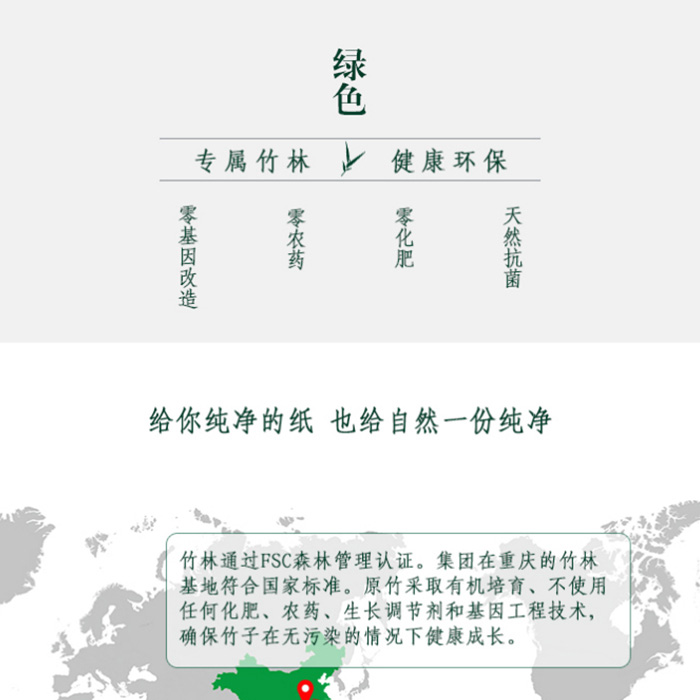 绿色

专属竹林 健康环保

零基因改造

零农药

零化肥

天然抗菌

给你纯净的纸 也给自然一份纯净

竹林通过FSC森林管理认证。集团在重庆的竹林基地符合国家标准。原竹采取有机培育、不使用任何化肥、农药、生长调节剂和基因工程技术，确保竹子在无污染的情况下健康成长。